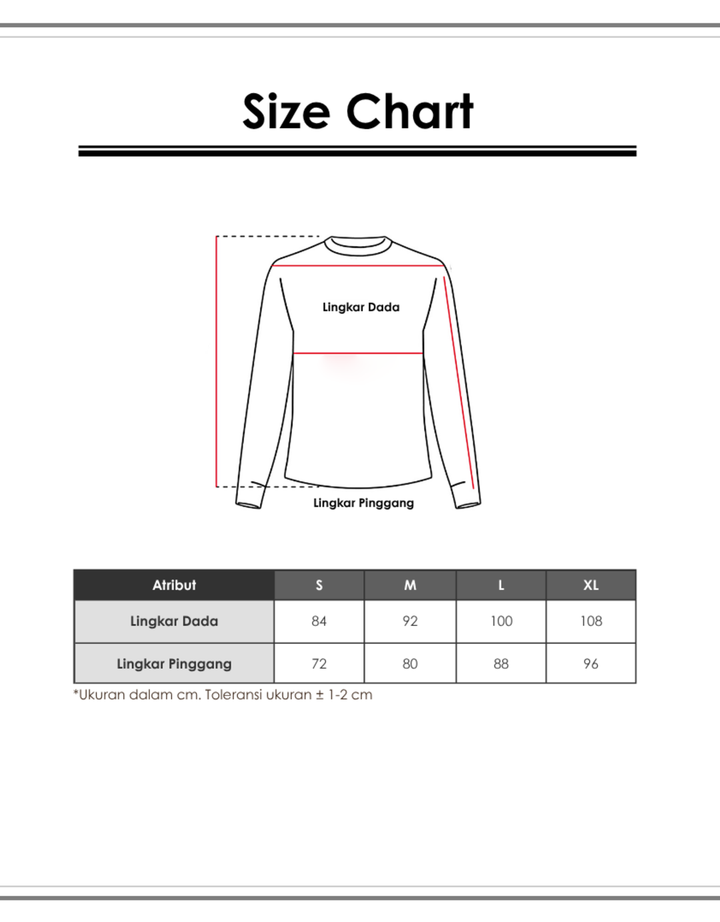 Size Chart

Lingkar Dada

Lingkar Pinggang

| Atribut | S | M | L | XL |
|---|---|---|---|---|
| Lingkar Dada | 84 | 92 | 100 | 108 |
| Lingkar Pinggang | 72 | 80 | 88 | 96 |

*Ukuran dalam cm. Toleransi ukuran ± 1-2 cm